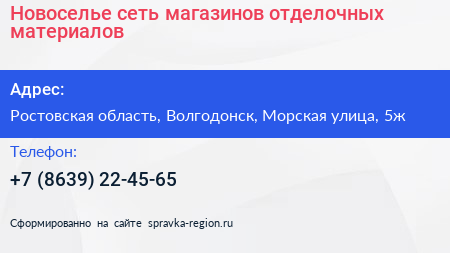 Новоселье сеть магазинов отделочных материалов

Адрес:

Ростовская область, Волгодонск, Морская улица, 5ж

Телефон:

+7 (8639) 22-45-65

Сформированно на сайте spravka-region.ru